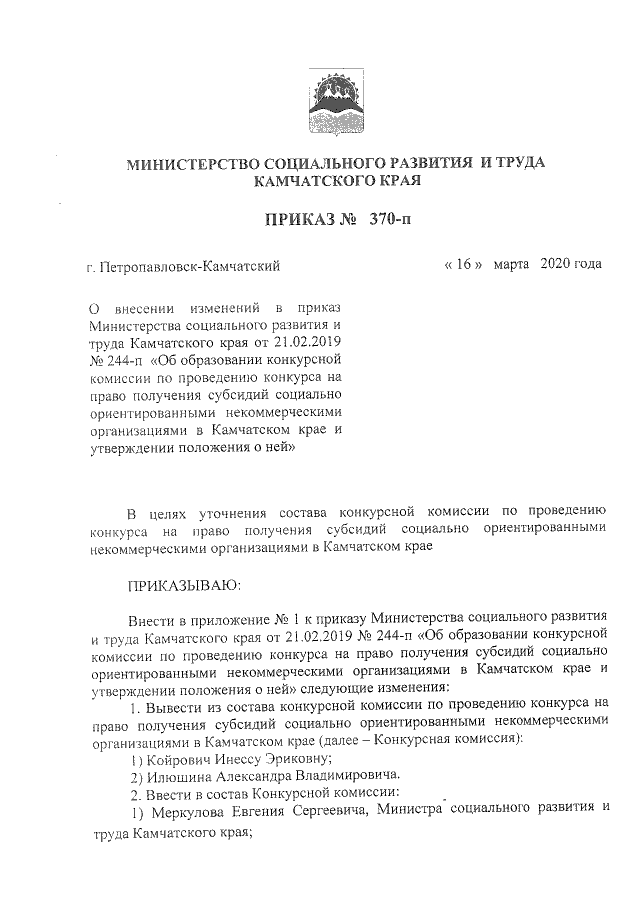 МИНИСТЕРСТВО СОЦИАЛЬНОГО РАЗВИТИЯ И ТРУДА КАМЧАТСКОГО КРАЯ

ПРИКАЗ № 370-п

г. Петропавловск-Камчатский

« 16 » марта 2020 года

О внесении изменений в приказ Министерства социального развития и труда Камчатского края от 21.02.2019 № 244-п «Об образовании конкурсной комиссии по проведению конкурса на право получения субсидий социально ориентированными некоммерческими организациями в Камчатском крае и утверждении положения о ней»

В целях уточнения состава конкурсной комиссии по проведению конкурса на право получения субсидий социально ориентированными некоммерческими организациями в Камчатском крае

ПРИКАЗЫВАЮ:

Внести в приложение № 1 к приказу Министерства социального развития и труда Камчатского края от 21.02.2019 № 244-п «Об образовании конкурсной комиссии по проведению конкурса на право получения субсидий социально ориентированными некоммерческими организациями в Камчатском крае и утверждении положения о ней» следующие изменения:

1. Вывести из состава конкурсной комиссии по проведению конкурса на право получения субсидий социально ориентированными некоммерческими организациями в Камчатском крае (далее – Конкурсная комиссия):

1) Койрович Инессу Эриковну;

2) Илюшина Александра Владимировича.

2. Ввести в состав Конкурсной комиссии:

1) Меркулова Евгения Сергеевича, Министра социального развития и труда Камчатского края;